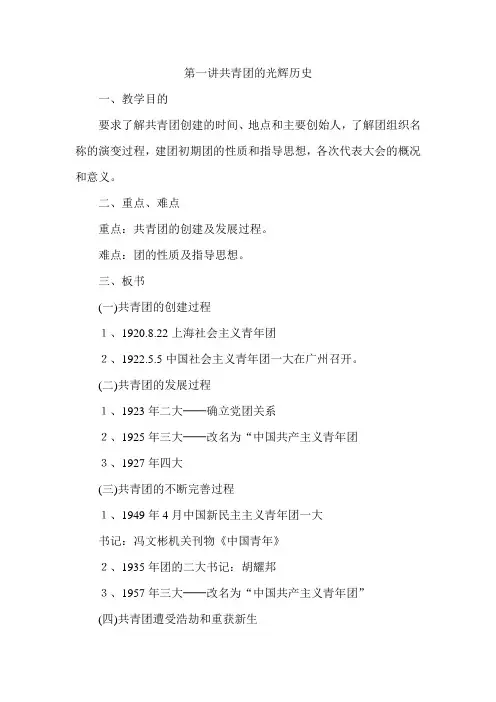 第一讲共青团的光辉历史

一、教学目的

要求了解共青团创建的时间、地点和主要创始人，了解团组织名称的演变过程，建团初期团的性质和指导思想，各次代表大会的概况和意义。

二、重点、难点

重点：共青团的创建及发展过程。

难点：团的性质及指导思想。

三、板书

(一)共青团的创建过程

1、1920.8.22 上海社会主义青年团

2、1922.5.5 中国社会主义青年团一大在广州召开。

(二)共青团的发展过程

1、1923 年二大——确立党团关系

2、1925 年三大——改名为“中国共产主义青年团

3、1927 年四大

(三)共青团的不断完善过程

1、1949 年 4 月中国新民主主义青年团一大

书记：冯文彬机关刊物《中国青年》

2、1935 年团的二大书记：胡耀邦

3、1957 年三大——改名为“中国共产主义青年团”

(四)共青团遭受浩劫和重获新生